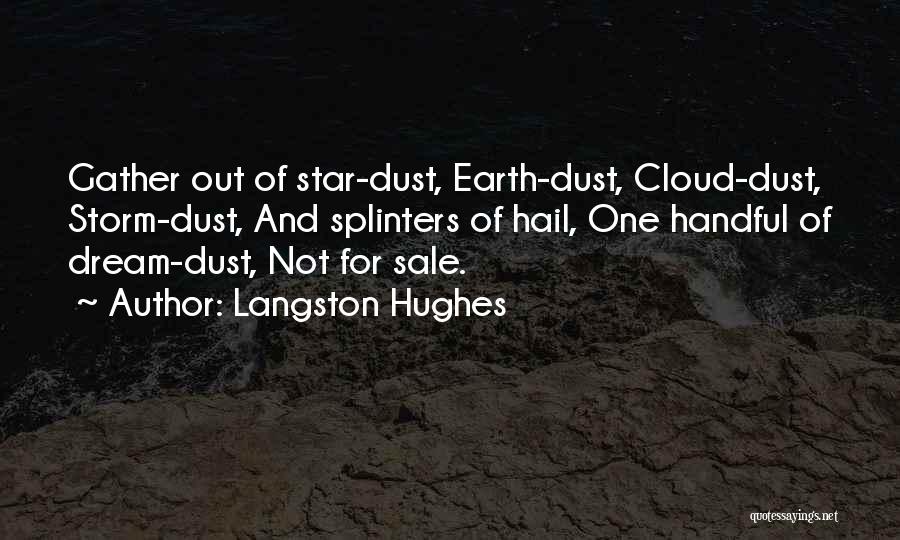 Gather out of star-dust, Earth-dust, Cloud-dust, Storm-dust, And splinters of hail, One handful of dream-dust, Not for sale.

~ Author: Langston Hughes

quotessayings.net